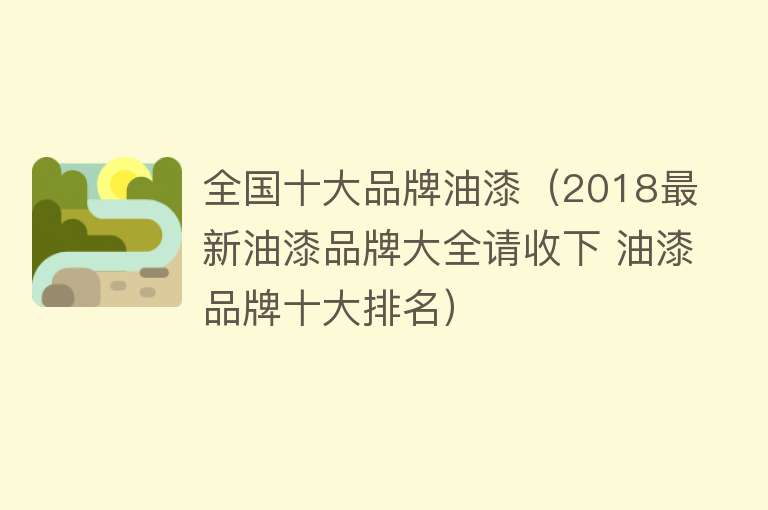 全国十大品牌油漆（2018最新油漆品牌大全请收下 油漆品牌十大排名）